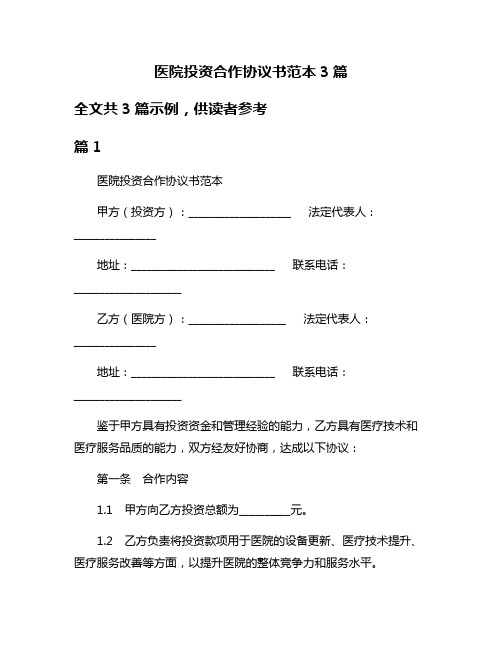 医院投资合作协议书范本 3 篇

全文共 3 篇示例，供读者参考

篇 1

医院投资合作协议书范本

甲方（投资方）：____________________ 法定代表人：________________

地址：____________________________ 联系电话：_____________________

乙方（医院方）：___________________ 法定代表人：________________

地址：____________________________ 联系电话：_____________________

鉴于甲方具有投资资金和管理经验的能力，乙方具有医疗技术和医疗服务品质的能力，双方经友好协商，达成以下协议：

第一条 合作内容

1.1 甲方向乙方投资总额为__________元。

1.2 乙方负责将投资款项用于医院的设备更新、医疗技术提升、医疗服务改善等方面，以提升医院的整体竞争力和服务水平。